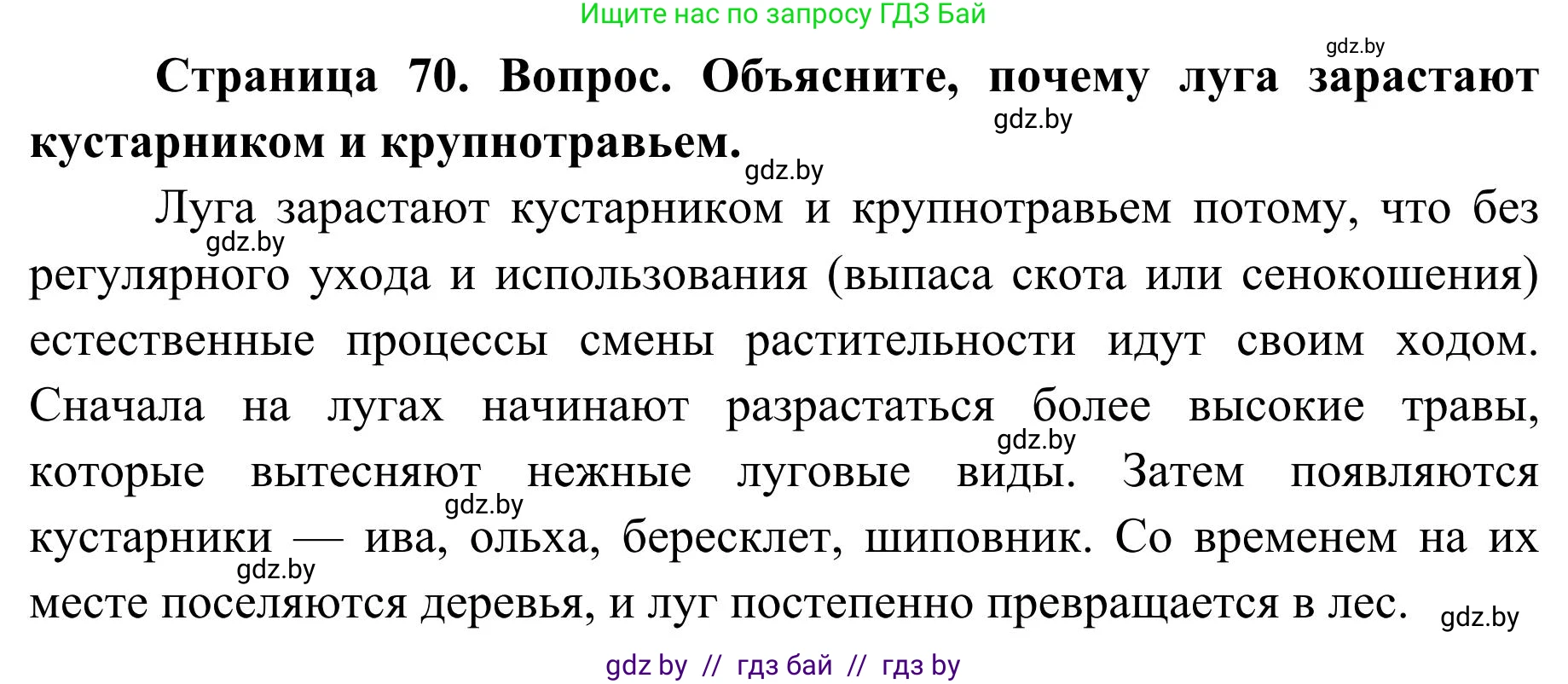 Ищите нас по запросу ГДЗ Бай

gdz.by

**Страница 70. Вопрос. Объясните, почему луга зарастают кустарником и крупнотравьем.**

gdz.by

gdz.by

Луга зарастают кустарником и крупнотравьем потому, что без регулярного ухода и использования (выпаса скота или сенокошения) естественные процессы смены растительности идут своим ходом. Сначала на лугах начинают разрастаться более высокие травы, которые вытесняют нежные луговые виды. Затем появляются кустарники — ива, ольха, бересклет, шиповник. Со временем на их месте поселяются деревья, и луг постепенно превращается в лес.

gdz.by

gdz.by

gdz.by

gdz.by

gdz.by

gdz by // гдз бай // гдз by